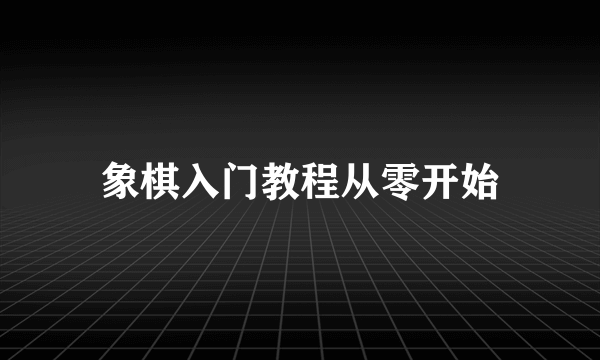 象棋入门教程从零开始